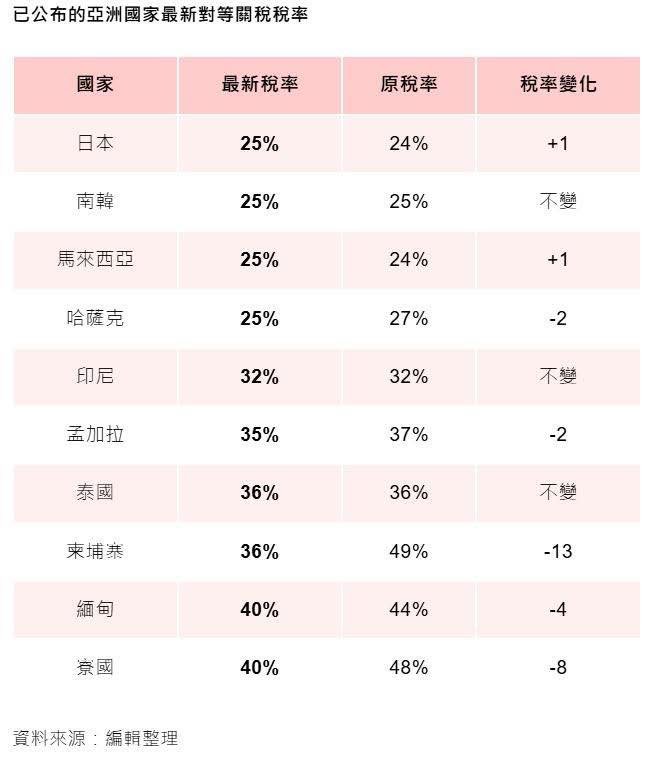 已公布的亞洲國家最新對等關稅稅率

| 國家 | 最新稅率 | 原稅率 | 稅率變化 |
|---|---|---|---|
| 日本 | 25% | 24% | +1 |
| 南韓 | 25% | 25% | 不變 |
| 馬來西亞 | 25% | 24% | +1 |
| 哈薩克 | 25% | 27% | -2 |
| 印尼 | 32% | 32% | 不變 |
| 孟加拉 | 35% | 37% | -2 |
| 泰國 | 36% | 36% | 不變 |
| 柬埔寨 | 36% | 49% | -13 |
| 緬甸 | 40% | 44% | -4 |
| 寮國 | 40% | 48% | -8 |

資料來源：編輯整理